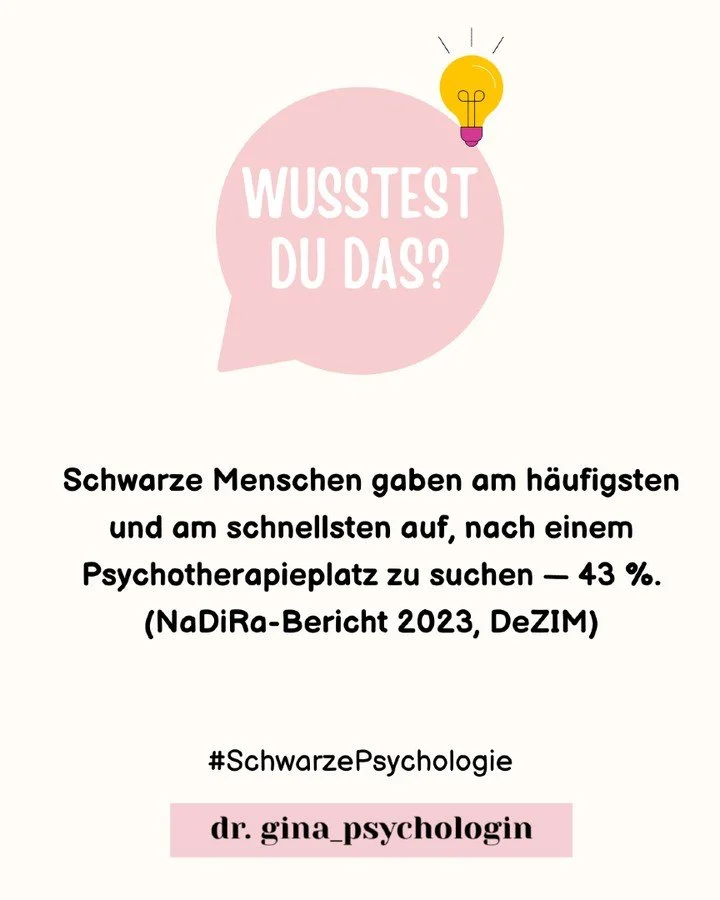 WUSSTEST DU DAS?

Schwarze Menschen gaben am häufigsten und am schnellsten auf, nach einem Psychotherapieplatz zu suchen — 43 %. (NaDiRa-Bericht 2023, DeZIM)

#SchwarzePsychologie

dr. gina_psychologin